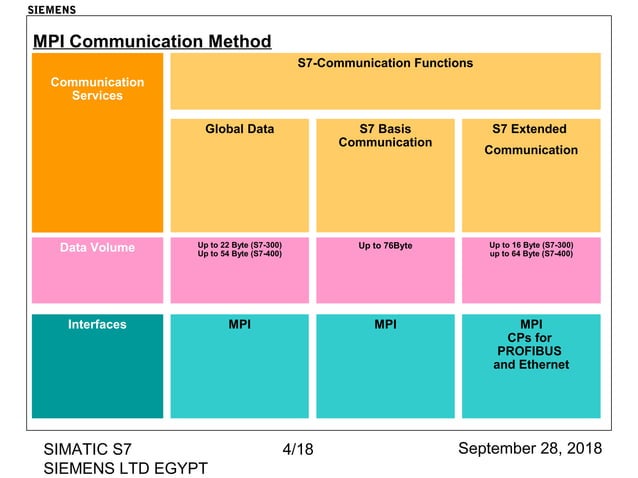 SIEMENS

MPI Communication Method

| Communication Services | S7-Communication Functions | | |
|---|---|---|---|
| | Global Data | S7 Basis Communication | S7 Extended Communication |
| Data Volume | Up to 22 Byte (S7-300) Up to 54 Byte (S7-400) | Up to 76Byte | Up to 16 Byte (S7-300) up to 64 Byte (S7-400) |
| Interfaces | MPI | MPI | MPI CPs for PROFIBUS and Ethernet |

SIMATIC S7
SIEMENS LTD EGYPT

4/18

September 28, 2018